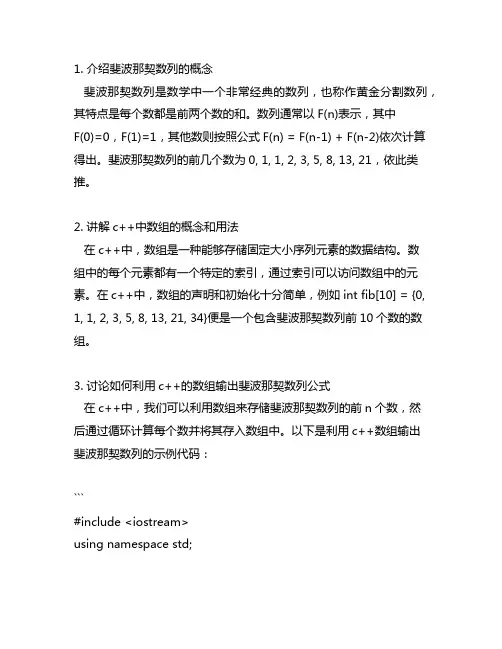 1. 介绍斐波那契数列的概念
斐波那契数列是数学中一个非常经典的数列，也称作黄金分割数列，其特点是每个数都是前两个数的和。数列通常以 F(n)表示，其中 F(0)=0，F(1)=1，其他数则按照公式 F(n) = F(n-1) + F(n-2)依次计算得出。斐波那契数列的前几个数为 0, 1, 1, 2, 3, 5, 8, 13, 21，依此类推。

2. 讲解 c++中数组的概念和用法
在 c++中，数组是一种能够存储固定大小序列元素的数据结构。数组中的每个元素都有一个特定的索引，通过索引可以访问数组中的元素。在 c++中，数组的声明和初始化十分简单，例如 int fib[10] = {0, 1, 1, 2, 3, 5, 8, 13, 21, 34}便是一个包含斐波那契数列前 10 个数的数组。

3. 讨论如何利用 c++的数组输出斐波那契数列公式
在 c++中，我们可以利用数组来存储斐波那契数列的前 n 个数，然后通过循环计算每个数并将其存入数组中。以下是利用 c++数组输出斐波那契数列的示例代码：

```
#include <iostream>
using namespace std;